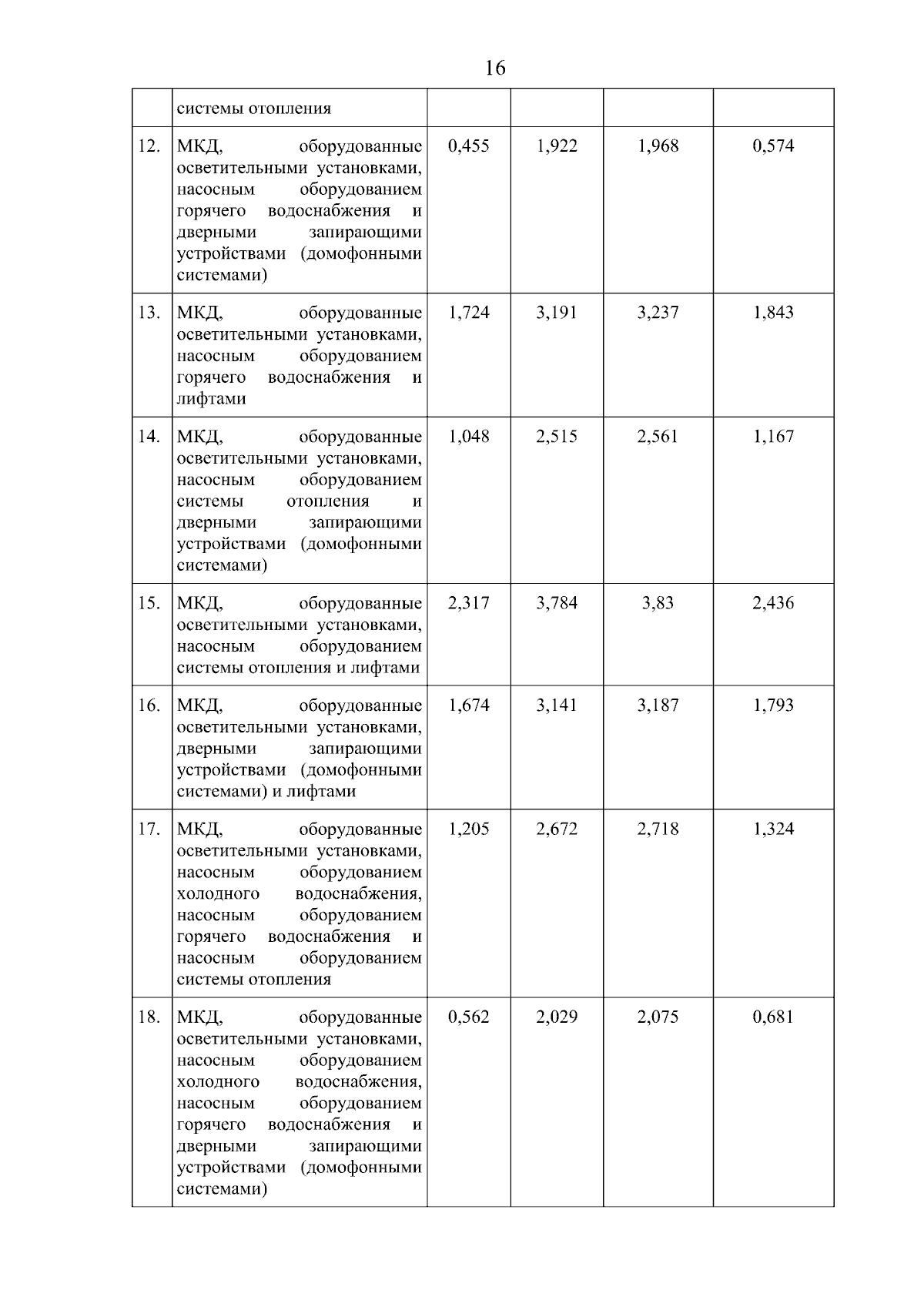 16

| | системы отопления | | | | |
|---|---|---|---|---|---|
| 12. | МКД, оборудованные осветительными установками, насосным оборудованием горячего водоснабжения и дверными запирающими устройствами (домофонными системами) | 0,455 | 1,922 | 1,968 | 0,574 |
| 13. | МКД, оборудованные осветительными установками, насосным оборудованием горячего водоснабжения и лифтами | 1,724 | 3,191 | 3,237 | 1,843 |
| 14. | МКД, оборудованные осветительными установками, насосным оборудованием системы отопления и дверными запирающими устройствами (домофонными системами) | 1,048 | 2,515 | 2,561 | 1,167 |
| 15. | МКД, оборудованные осветительными установками, насосным оборудованием системы отопления и лифтами | 2,317 | 3,784 | 3,83 | 2,436 |
| 16. | МКД, оборудованные осветительными установками, дверными запирающими устройствами (домофонными системами) и лифтами | 1,674 | 3,141 | 3,187 | 1,793 |
| 17. | МКД, оборудованные осветительными установками, насосным оборудованием холодного водоснабжения, насосным оборудованием горячего водоснабжения и насосным оборудованием системы отопления | 1,205 | 2,672 | 2,718 | 1,324 |
| 18. | МКД, оборудованные осветительными установками, насосным оборудованием холодного водоснабжения, насосным оборудованием горячего водоснабжения и дверными запирающими устройствами (домофонными системами) | 0,562 | 2,029 | 2,075 | 0,681 |